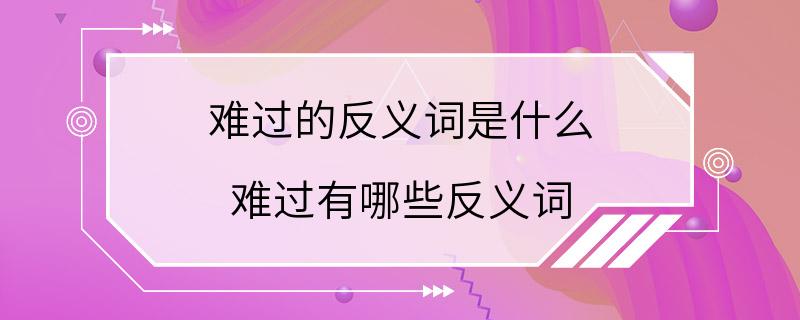 难过的反义词是什么
难过有哪些反义词